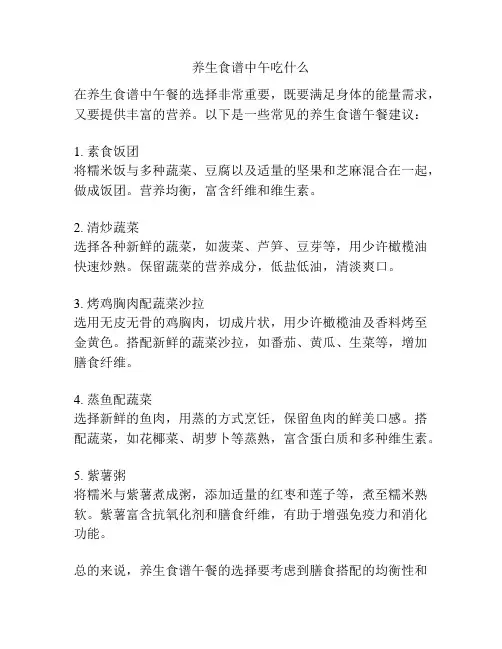 养生食谱中午吃什么

在养生食谱中午餐的选择非常重要，既要满足身体的能量需求，又要提供丰富的营养。以下是一些常见的养生食谱午餐建议：

1. 素食饭团
将糯米饭与多种蔬菜、豆腐以及适量的坚果和芝麻混合在一起，做成饭团。营养均衡，富含纤维和维生素。

2. 清炒蔬菜
选择各种新鲜的蔬菜，如菠菜、芦笋、豆芽等，用少许橄榄油快速炒熟。保留蔬菜的营养成分，低盐低油，清淡爽口。

3. 烤鸡胸肉配蔬菜沙拉
选用无皮无骨的鸡胸肉，切成片状，用少许橄榄油及香料烤至金黄色。搭配新鲜的蔬菜沙拉，如番茄、黄瓜、生菜等，增加膳食纤维。

4. 蒸鱼配蔬菜
选择新鲜的鱼肉，用蒸的方式烹饪，保留鱼肉的鲜美口感。搭配蔬菜，如花椰菜、胡萝卜等蒸熟，富含蛋白质和多种维生素。

5. 紫薯粥
将糯米与紫薯煮成粥，添加适量的红枣和莲子等，煮至糯米熟软。紫薯富含抗氧化剂和膳食纤维，有助于增强免疫力和消化功能。

总的来说，养生食谱午餐的选择要考虑到膳食搭配的均衡性和